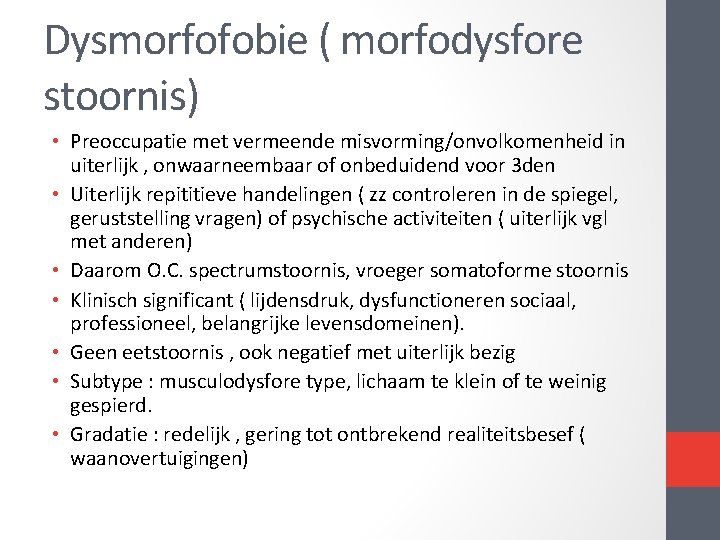 Dysmorfofobie ( morfodysfore stoornis)

• Preoccupatie met vermeende misvorming/onvolkomenheid in uiterlijk , onwaarneembaar of onbeduidend voor 3den
• Uiterlijk repititieve handelingen ( zz controleren in de spiegel, geruststelling vragen) of psychische activiteiten ( uiterlijk vgl met anderen)
• Daarom O.C. spectrumstoornis, vroeger somatoforme stoornis
• Klinisch significant ( lijdensdruk, dysfunctioneren sociaal, professioneel, belangrijke levensdomeinen).
• Geen eetstoornis , ook negatief met uiterlijk bezig
• Subtype : musculodysfore type, lichaam te klein of te weinig gespierd.
• Gradatie : redelijk , gering tot ontbrekend realiteitsbesef ( waanovertuigingen)